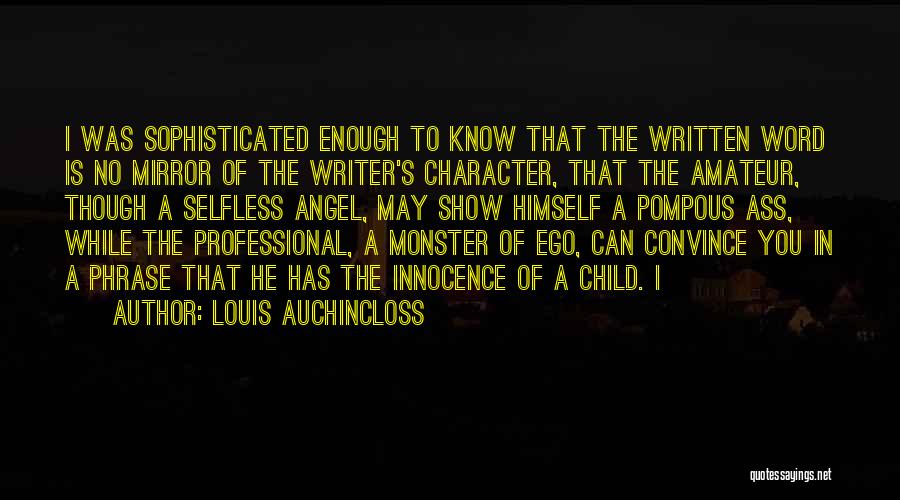 I WAS SOPHISTICATED ENOUGH TO KNOW THAT THE WRITTEN WORD IS NO MIRROR OF THE WRITER'S CHARACTER, THAT THE AMATEUR, THOUGH A SELFLESS ANGEL, MAY SHOW HIMSELF A POMPOUS ASS, WHILE THE PROFESSIONAL, A MONSTER OF EGO, CAN CONVINCE YOU IN A PHRASE THAT HE HAS THE INNOCENCE OF A CHILD. I

AUTHOR: LOUIS AUCHINCLOSS

quotessayings.net